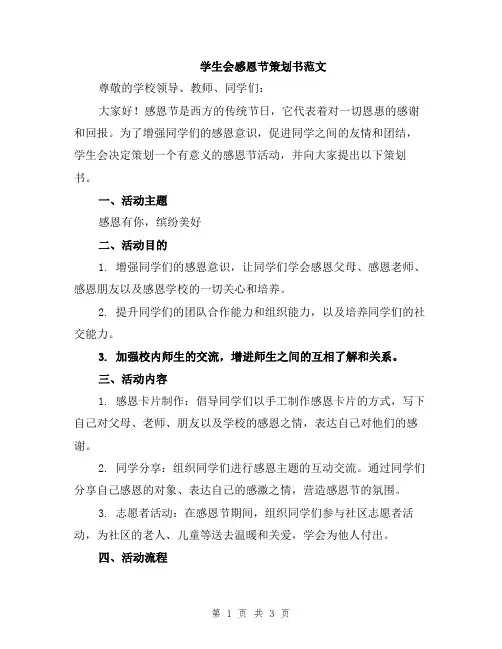 学生会感恩节策划书范文

尊敬的学校领导、教师、同学们：

大家好！感恩节是西方的传统节日，它代表着对一切恩惠的感谢和回报。为了增强同学们的感恩意识，促进同学之间的友情和团结，学生会决定策划一个有意义的感恩节活动，并向大家提出以下策划书。

一、活动主题

感恩有你，缤纷美好

二、活动目的

1. 增强同学们的感恩意识，让同学们学会感恩父母、感恩老师、感恩朋友以及感恩学校的一切关心和培养。

2. 提升同学们的团队合作能力和组织能力，以及培养同学们的社交能力。

3. 加强校内师生的交流，增进师生之间的互相了解和关系。

三、活动内容

1. 感恩卡片制作：倡导同学们以手工制作感恩卡片的方式，写下自己对父母、老师、朋友以及学校的感恩之情，表达自己对他们的感谢。

2. 同学分享：组织同学们进行感恩主题的互动交流。通过同学们分享自己感恩的对象、表达自己的感激之情，营造感恩节的氛围。

3. 志愿者活动：在感恩节期间，组织同学们参与社区志愿者活动，为社区的老人、儿童等送去温暖和关爱，学会为他人付出。

四、活动流程

第 1 页 共 3 页